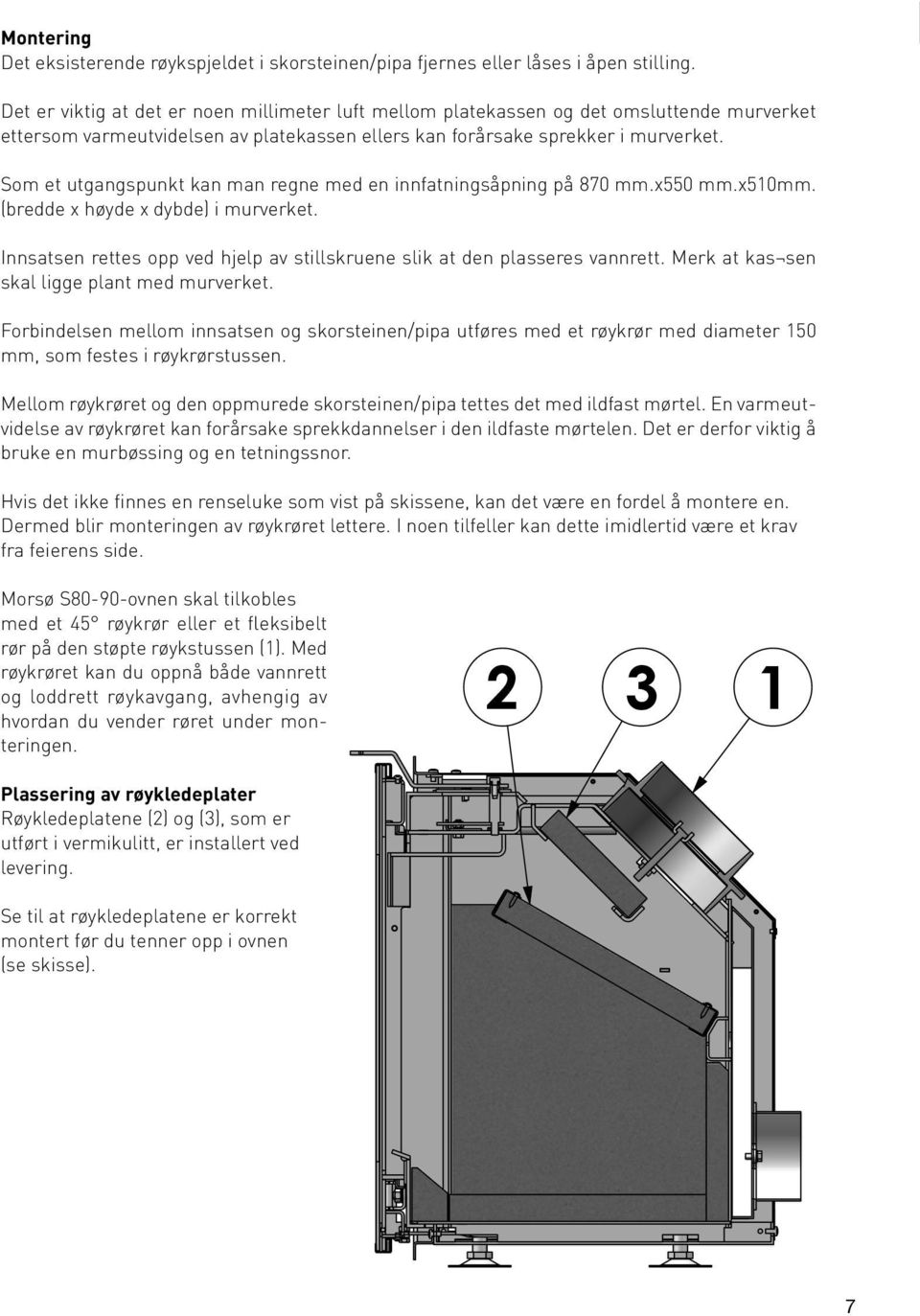 **Montering**
Det eksisterende røykspjeldet i skorsteinen/pipa fjernes eller låses i åpen stilling.

Det er viktig at det er noen millimeter luft mellom platekassen og det omsluttende murverket ettersom varmeutvidelsen av platekassen ellers kan forårsake sprekker i murverket.

Som et utgangspunkt kan man regne med en innfatningsåpning på 870 mm.x550 mm.x510mm. (bredde x høyde x dybde) i murverket.

Innsatsen rettes opp ved hjelp av stillskruene slik at den plasseres vannrett. Merk at kas¬sen skal ligge plant med murverket.

Forbindelsen mellom innsatsen og skorsteinen/pipa utføres med et røykrør med diameter 150 mm, som festes i røykrørstussen.

Mellom røykrøret og den oppmurede skorsteinen/pipa tettes det med ildfast mørtel. En varmeutvidelse av røykrøret kan forårsake sprekkdannelser i den ildfaste mørtelen. Det er derfor viktig å bruke en murbøssing og en tetningssnor.

Hvis det ikke finnes en renseluke som vist på skissene, kan det være en fordel å montere en. Dermed blir monteringen av røykrøret lettere. I noen tilfeller kan dette imidlertid være et krav fra feierens side.

Morsø S80-90-ovnen skal tilkobles med et 45° røykrør eller et fleksibelt rør på den støpte røykstussen (1). Med røykrøret kan du oppnå både vannrett og loddrett røykavgang, avhengig av hvordan du vender røret under monteringen.

**Plassering av røykledeplater**
Røykledeplatene (2) og (3), som er utført i vermikulitt, er installert ved levering.

Se til at røykledeplatene er korrekt montert før du tenner opp i ovnen (se skisse).

2

3

1

7